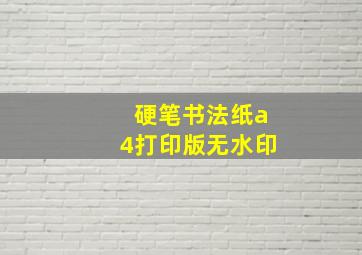 硬笔书法纸a4打印版无水印